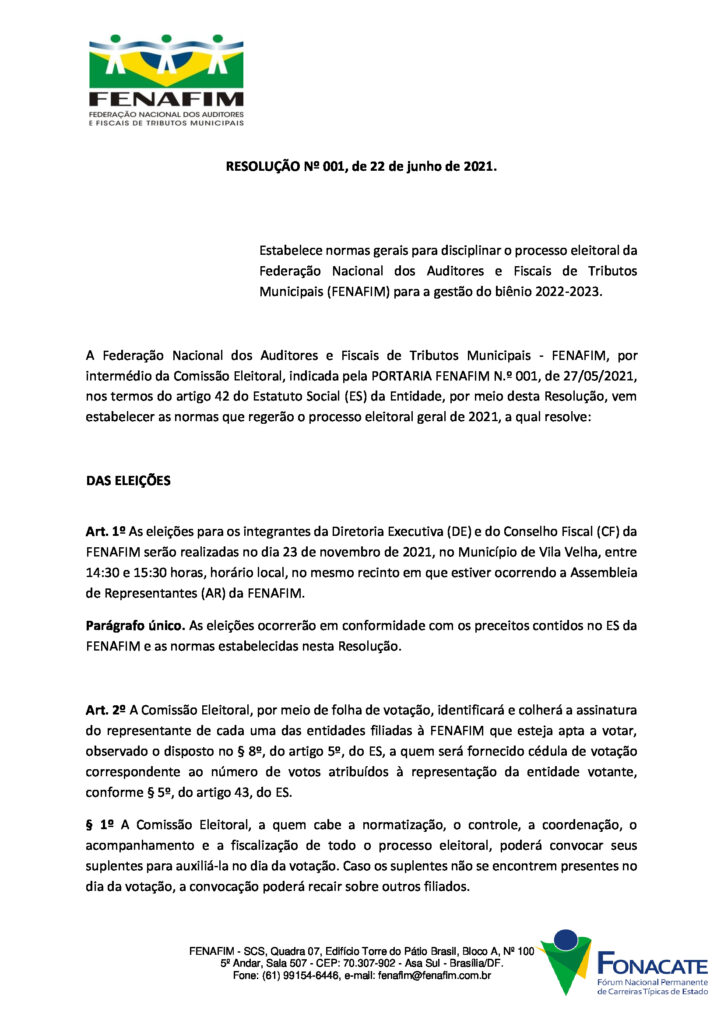 FENAFIM
FEDERAÇÃO NACIONAL DOS AUDITORES E FISCAIS DE TRIBUTOS MUNICIPAIS

RESOLUÇÃO Nº 001, de 22 de junho de 2021.

Estabelece normas gerais para disciplinar o processo eleitoral da Federação Nacional dos Auditores e Fiscais de Tributos Municipais (FENAFIM) para a gestão do biênio 2022-2023.

A Federação Nacional dos Auditores e Fiscais de Tributos Municipais - FENAFIM, por intermédio da Comissão Eleitoral, indicada pela PORTARIA FENAFIM N.º 001, de 27/05/2021, nos termos do artigo 42 do Estatuto Social (ES) da Entidade, por meio desta Resolução, vem estabelecer as normas que regerão o processo eleitoral geral de 2021, a qual resolve:

DAS ELEIÇÕES

Art. 1º As eleições para os integrantes da Diretoria Executiva (DE) e do Conselho Fiscal (CF) da FENAFIM serão realizadas no dia 23 de novembro de 2021, no Município de Vila Velha, entre 14:30 e 15:30 horas, horário local, no mesmo recinto em que estiver ocorrendo a Assembleia de Representantes (AR) da FENAFIM.

Parágrafo único. As eleições ocorrerão em conformidade com os preceitos contidos no ES da FENAFIM e as normas estabelecidas nesta Resolução.

Art. 2º A Comissão Eleitoral, por meio de folha de votação, identificará e colherá a assinatura do representante de cada uma das entidades filiadas à FENAFIM que esteja apta a votar, observado o disposto no § 8º, do artigo 5º, do ES, a quem será fornecido cédula de votação correspondente ao número de votos atribuídos à representação da entidade votante, conforme § 5º, do artigo 43, do ES.

§ 1º A Comissão Eleitoral, a quem cabe a normatização, o controle, a coordenação, o acompanhamento e a fiscalização de todo o processo eleitoral, poderá convocar seus suplentes para auxiliá-la no dia da votação. Caso os suplentes não se encontrem presentes no dia da votação, a convocação poderá recair sobre outros filiados.

FENAFIM - SCS, Quadra 07, Edifício Torre do Pátio Brasil, Bloco A, Nº 100
5º Andar, Sala 507 - CEP: 70.307-902 - Asa Sul - Brasília/DF.
Fone: (61) 99154-6446, e-mail: fenafim@fenafim.com.br

FONACATE
Fórum Nacional Permanente de Carreiras Típicas de Estado